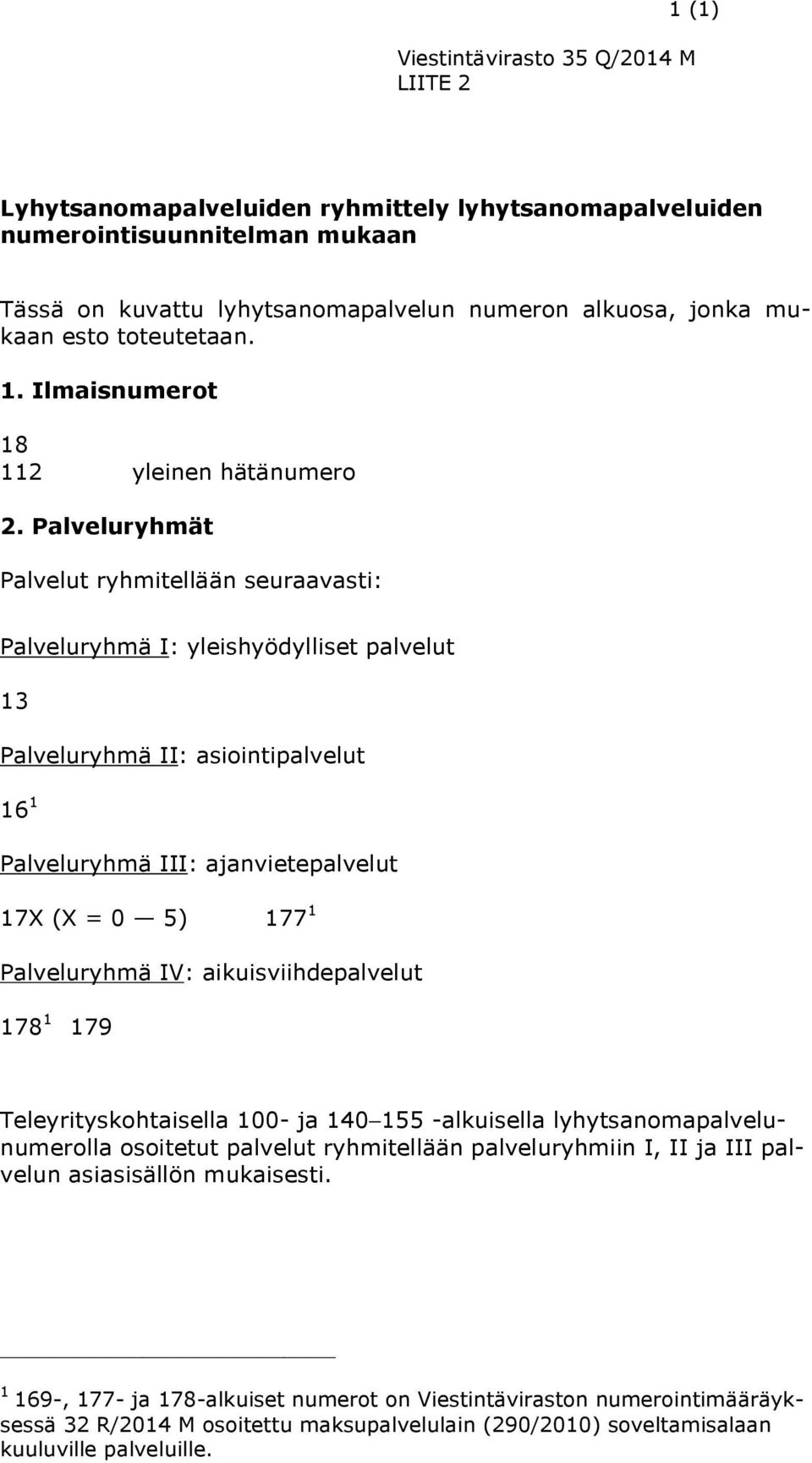 1 (1)

Viestintävirasto 35 Q/2014 M
LIITE 2

Lyhytsanomapalveluiden ryhmittely lyhytsanomapalveluiden numerointisuunnitelman mukaan

Tässä on kuvattu lyhytsanomapalvelun numeron alkuosa, jonka mukaan esto toteutetaan.

1. Ilmaisnumerot

18
112 yleinen hätänumero

2. Palveluryhmät

Palvelut ryhmitellään seuraavasti:

Palveluryhmä I: yleishyödylliset palvelut

13

Palveluryhmä II: asiointipalvelut

$16^1$

Palveluryhmä III: ajanvietepalvelut

17X (X = 0 — 5) $177^1$

Palveluryhmä IV: aikuisviihdepalvelut

$178^1$ 179

Teleyrityskohtaisella 100- ja 140–155 -alkuisella lyhytsanomapalvelunumerolla osoitetut palvelut ryhmitellään palveluryhmiin I, II ja III palvelun asiasisällön mukaisesti.

$^1$ 169-, 177- ja 178-alkuiset numerot on Viestintäviraston numerointimääräyksessä 32 R/2014 M osoitettu maksupalvelulain (290/2010) soveltamisalaan kuuluville palveluille.